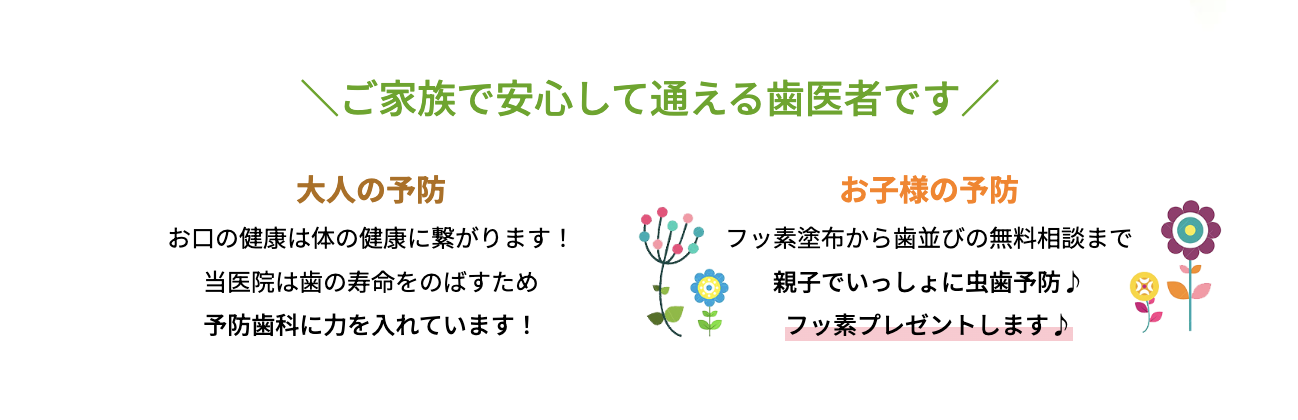 ＼ご家族で安心して通える歯医者です／

大人の予防

お口の健康は体の健康に繋がります！

当医院は歯の寿命をのばすため

予防歯科に力を入れています！

お子様の予防

フッ素塗布から歯並びの無料相談まで

親子でいっしょに虫歯予防♪

フッ素プレゼントします♪